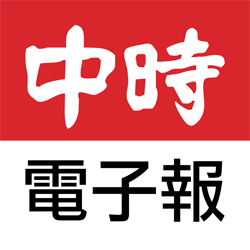 中時

電子報